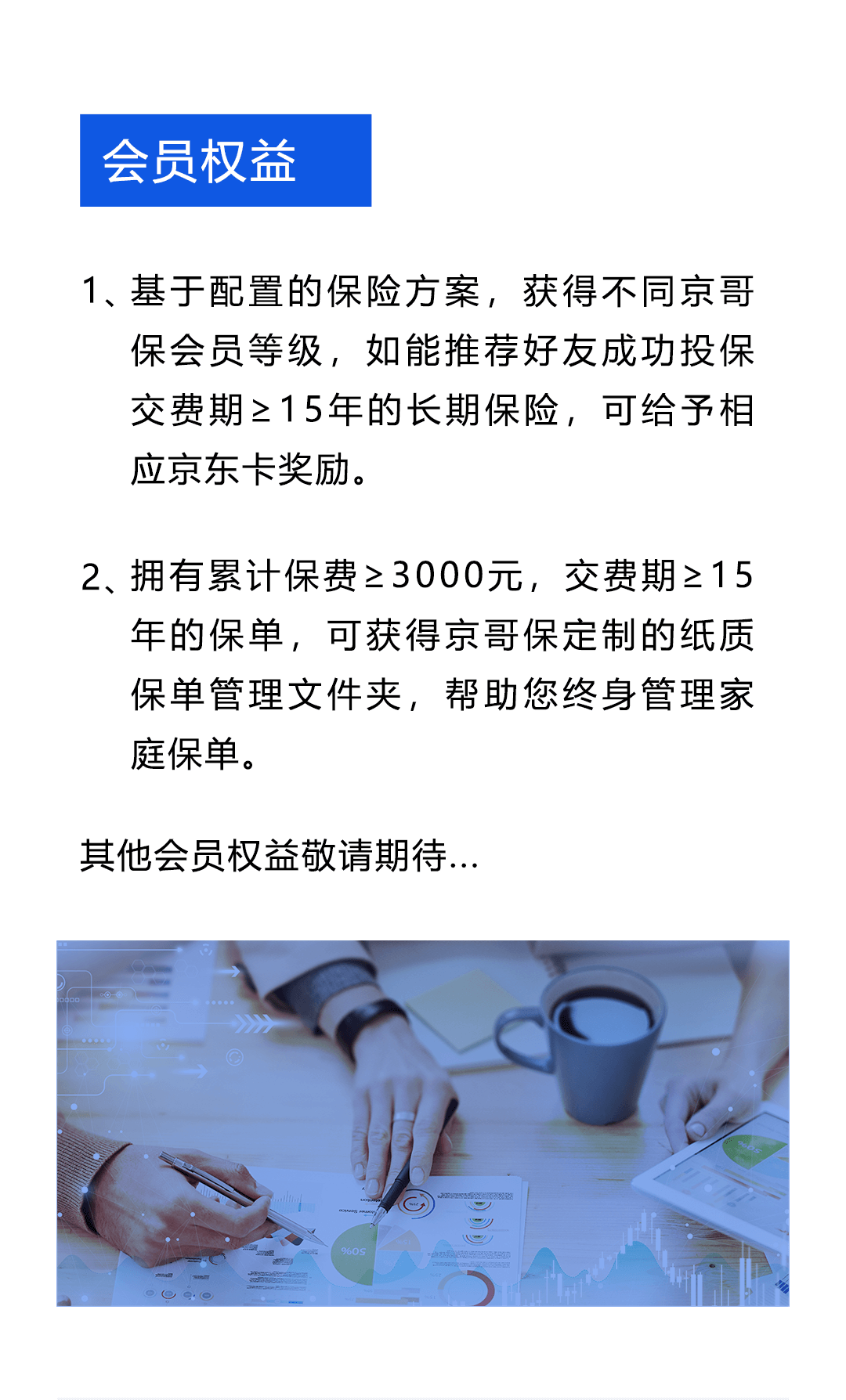 会员权益

1、基于配置的保险方案，获得不同京哥保会员等级，如能推荐好友成功投保交费期≥15年的长期保险，可给予相应京东卡奖励。

2、拥有累计保费≥3000元，交费期≥15年的保单，可获得京哥保定制的纸质保单管理文件夹，帮助您终身管理家庭保单。

其他会员权益敬请期待...